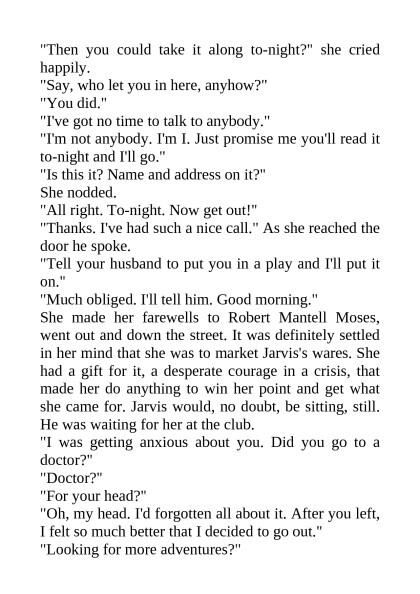 "Then you could take it along to-night?" she cried happily.

"Say, who let you in here, anyhow?"

"You did."

"I've got no time to talk to anybody."

"I'm not anybody. I'm I. Just promise me you'll read it to-night and I'll go."

"Is this it? Name and address on it?"

She nodded.

"All right. To-night. Now get out!"

"Thanks. I've had such a nice call." As she reached the door he spoke.

"Tell your husband to put you in a play and I'll put it on."

"Much obliged. I'll tell him. Good morning."

She made her farewells to Robert Mantell Moses, went out and down the street. It was definitely settled in her mind that she was to market Jarvis's wares. She had a gift for it, a desperate courage in a crisis, that made her do anything to win her point and get what she came for. Jarvis would, no doubt, be sitting, still. He was waiting for her at the club.

"I was getting anxious about you. Did you go to a doctor?"

"Doctor?"

"For your head?"

"Oh, my head. I'd forgotten all about it. After you left, I felt so much better that I decided to go out."

"Looking for more adventures?"